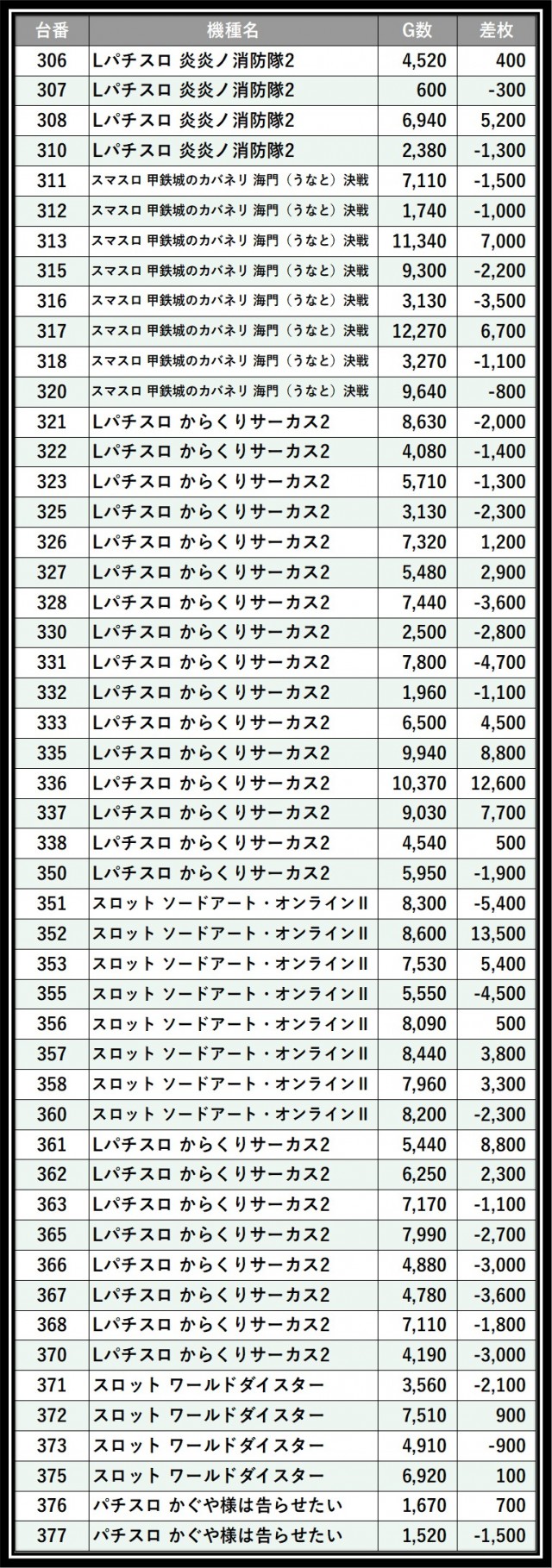 | 台番 | 機種名 | G数 | 差枚 |
|---|---|---|---|
| 306 | Lパチスロ 炎炎ノ消防隊2 | 4,520 | 400 |
| 307 | Lパチスロ 炎炎ノ消防隊2 | 600 | -300 |
| 308 | Lパチスロ 炎炎ノ消防隊2 | 6,940 | 5,200 |
| 310 | Lパチスロ 炎炎ノ消防隊2 | 2,380 | -1,300 |
| 311 | スマスロ 甲鉄城のカバネリ 海門（うなと）決戦 | 7,110 | -1,500 |
| 312 | スマスロ 甲鉄城のカバネリ 海門（うなと）決戦 | 1,740 | -1,000 |
| 313 | スマスロ 甲鉄城のカバネリ 海門（うなと）決戦 | 11,340 | 7,000 |
| 315 | スマスロ 甲鉄城のカバネリ 海門（うなと）決戦 | 9,300 | -2,200 |
| 316 | スマスロ 甲鉄城のカバネリ 海門（うなと）決戦 | 3,130 | -3,500 |
| 317 | スマスロ 甲鉄城のカバネリ 海門（うなと）決戦 | 12,270 | 6,700 |
| 318 | スマスロ 甲鉄城のカバネリ 海門（うなと）決戦 | 3,270 | -1,100 |
| 320 | スマスロ 甲鉄城のカバネリ 海門（うなと）決戦 | 9,640 | -800 |
| 321 | Lパチスロ からくりサーカス2 | 8,630 | -2,000 |
| 322 | Lパチスロ からくりサーカス2 | 4,080 | -1,400 |
| 323 | Lパチスロ からくりサーカス2 | 5,710 | -1,300 |
| 325 | Lパチスロ からくりサーカス2 | 3,130 | -2,300 |
| 326 | Lパチスロ からくりサーカス2 | 7,320 | 1,200 |
| 327 | Lパチスロ からくりサーカス2 | 5,480 | 2,900 |
| 328 | Lパチスロ からくりサーカス2 | 7,440 | -3,600 |
| 330 | Lパチスロ からくりサーカス2 | 2,500 | -2,800 |
| 331 | Lパチスロ からくりサーカス2 | 7,800 | -4,700 |
| 332 | Lパチスロ からくりサーカス2 | 1,960 | -1,100 |
| 333 | Lパチスロ からくりサーカス2 | 6,500 | 4,500 |
| 335 | Lパチスロ からくりサーカス2 | 9,940 | 8,800 |
| 336 | Lパチスロ からくりサーカス2 | 10,370 | 12,600 |
| 337 | Lパチスロ からくりサーカス2 | 9,030 | 7,700 |
| 338 | Lパチスロ からくりサーカス2 | 4,540 | 500 |
| 350 | Lパチスロ からくりサーカス2 | 5,950 | -1,900 |
| 351 | スロット ソードアート・オンラインII | 8,300 | -5,400 |
| 352 | スロット ソードアート・オンラインII | 8,600 | 13,500 |
| 353 | スロット ソードアート・オンラインII | 7,530 | 5,400 |
| 355 | スロット ソードアート・オンラインII | 5,550 | -4,500 |
| 356 | スロット ソードアート・オンラインII | 8,090 | 500 |
| 357 | スロット ソードアート・オンラインII | 8,440 | 3,800 |
| 358 | スロット ソードアート・オンラインII | 7,960 | 3,300 |
| 360 | スロット ソードアート・オンラインII | 8,200 | -2,300 |
| 361 | Lパチスロ からくりサーカス2 | 5,440 | 8,800 |
| 362 | Lパチスロ からくりサーカス2 | 6,250 | 2,300 |
| 363 | Lパチスロ からくりサーカス2 | 7,170 | -1,100 |
| 365 | Lパチスロ からくりサーカス2 | 7,990 | -2,700 |
| 366 | Lパチスロ からくりサーカス2 | 4,880 | -3,000 |
| 367 | Lパチスロ からくりサーカス2 | 4,780 | -3,600 |
| 368 | Lパチスロ からくりサーカス2 | 7,110 | -1,800 |
| 370 | Lパチスロ からくりサーカス2 | 4,190 | -3,000 |
| 371 | スロット ワールドダイスター | 3,560 | -2,100 |
| 372 | スロット ワールドダイスター | 7,510 | 900 |
| 373 | スロット ワールドダイスター | 4,910 | -900 |
| 375 | スロット ワールドダイスター | 6,920 | 100 |
| 376 | パチスロ かぐや様は告らせたい | 1,670 | 700 |
| 377 | パチスロ かぐや様は告らせたい | 1,520 | -1,500 |